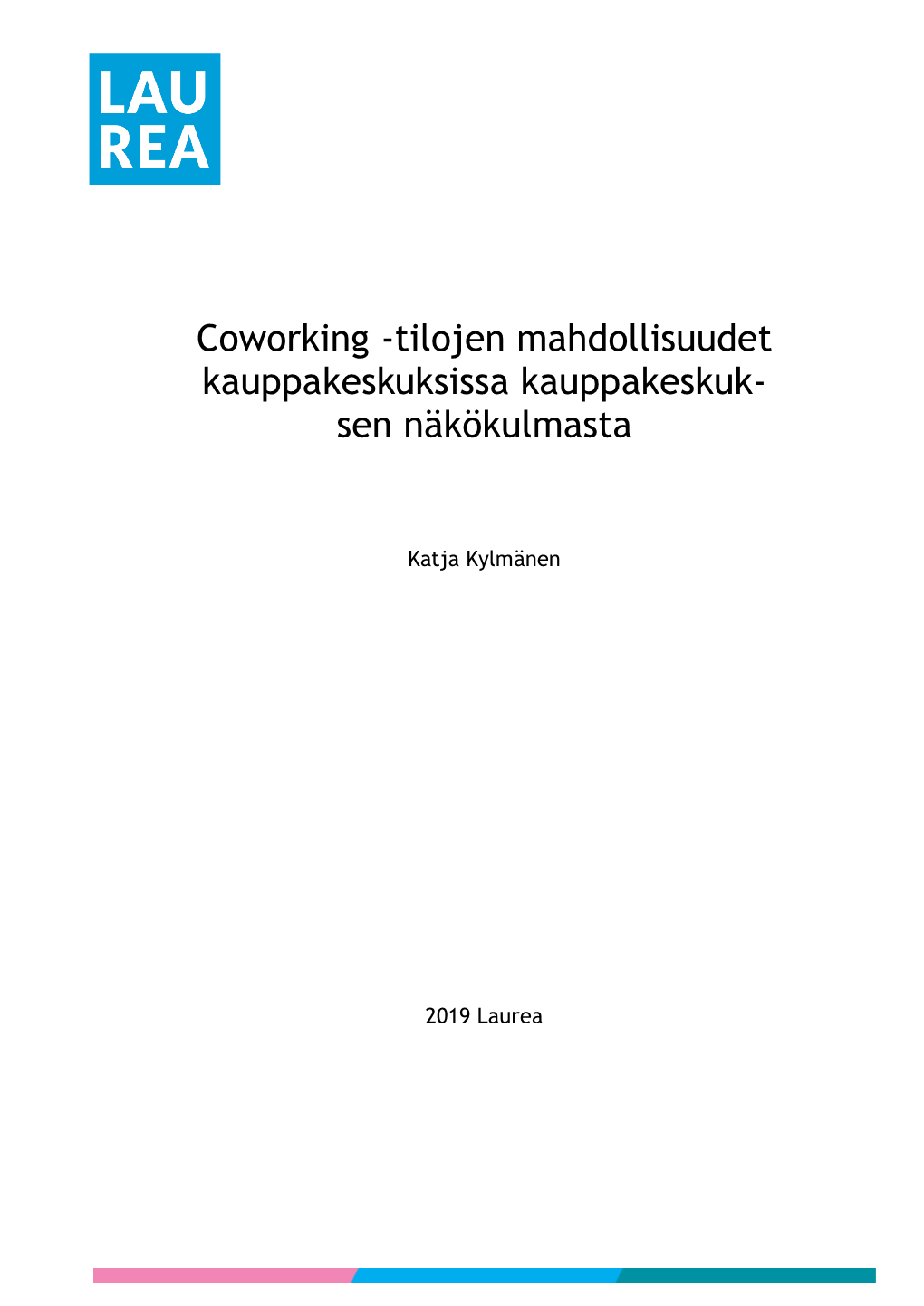 LAU
REA

Coworking -tilojen mahdollisuudet kauppakeskuksissa kauppakeskuksen näkökulmasta

Katja Kylmänen

2019 Laurea